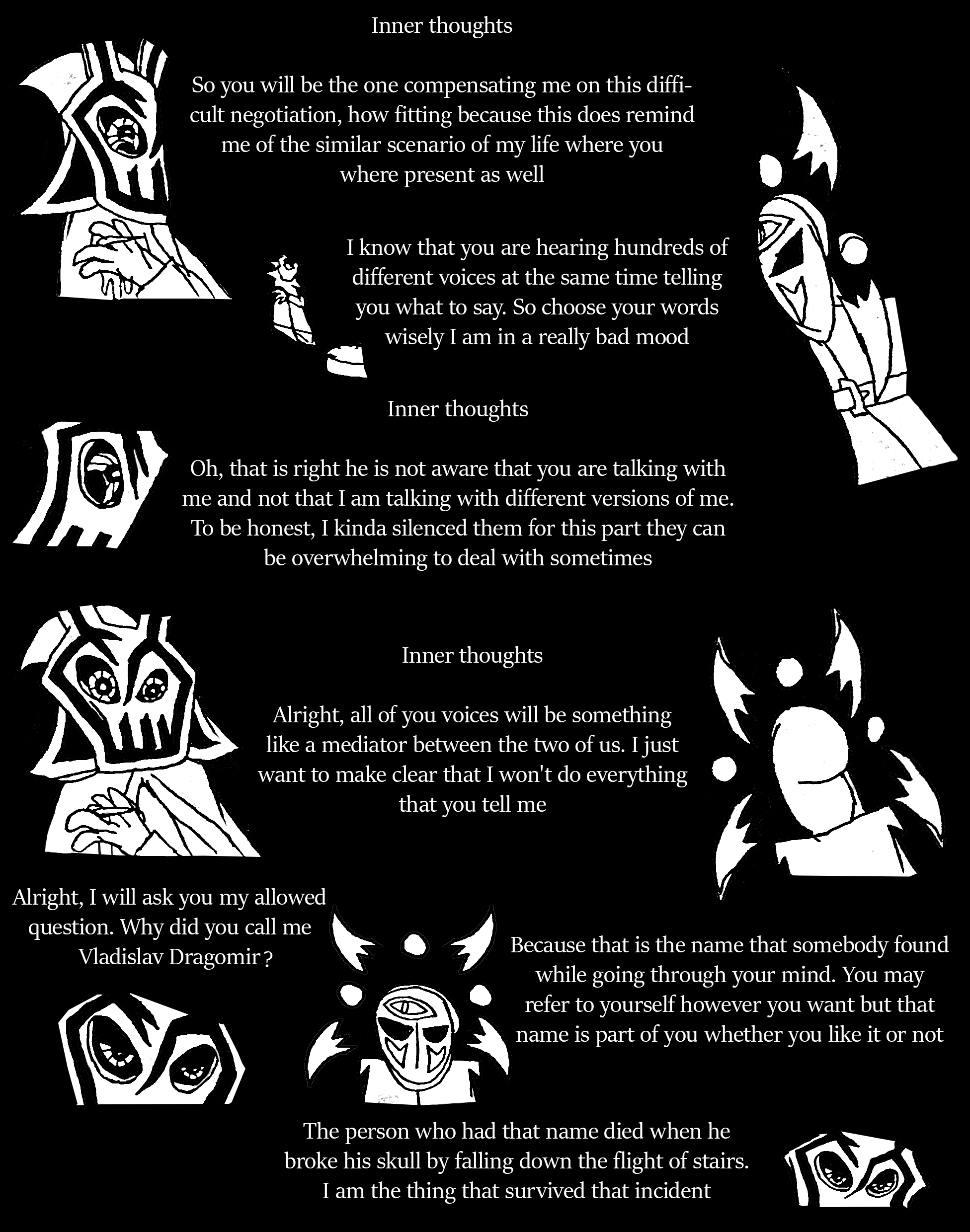 Inner thoughts

So you will be the one compensating me on this difficult negotiation, how fitting because this does remind me of the similar scenario of my life where you where present as well

I know that you are hearing hundreds of different voices at the same time telling you what to say. So choose your words wisely I am in a really bad mood

Inner thoughts

Oh, that is right he is not aware that you are talking with me and not that I am talking with different versions of me. To be honest, I kinda silenced them for this part they can be overwhelming to deal with sometimes

Inner thoughts

Alright, all of you voices will be something like a mediator between the two of us. I just want to make clear that I won't do everything that you tell me

Alright, I will ask you my allowed question. Why did you call me Vladislav Dragomir ?

Because that is the name that somebody found while going through your mind. You may refer to yourself however you want but that name is part of you whether you like it or not

The person who had that name died when he broke his skull by falling down the flight of stairs. I am the thing that survived that incident